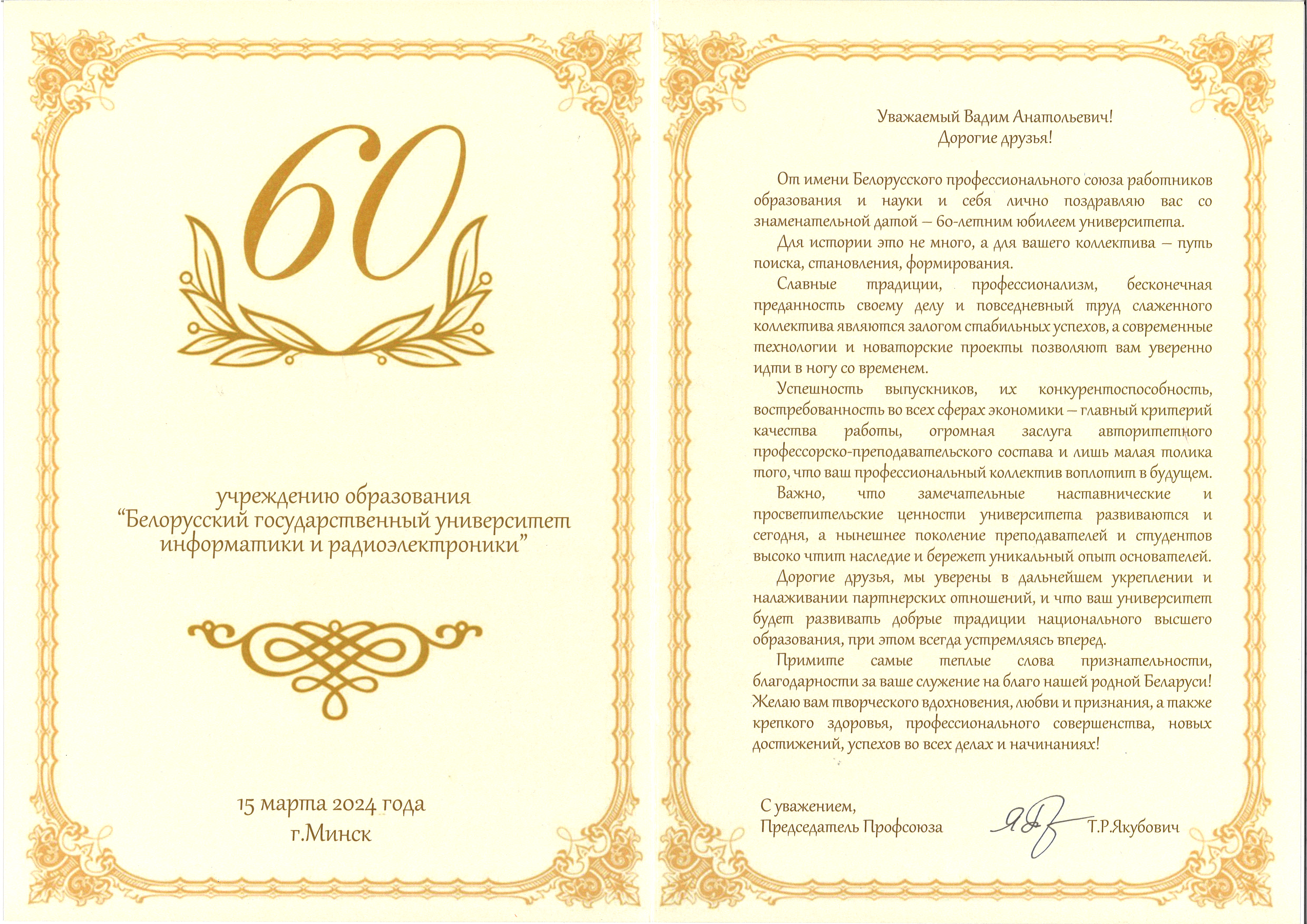 60

учреждению образования
"Белорусский государственный университет информатики и радиоэлектроники"

15 марта 2024 года
г.Минск

Уважаемый Вадим Анатольевич!
Дорогие друзья!

От имени Белорусского профессионального союза работников образования и науки и себя лично поздравляю вас со знаменательной датой – 60-летним юбилеем университета.

Для истории это не много, а для вашего коллектива – путь поиска, становления, формирования.

Славные традиции, профессионализм, бесконечная преданность своему делу и повседневный труд слаженного коллектива являются залогом стабильных успехов, а современные технологии и новаторские проекты позволяют вам уверенно идти в ногу со временем.

Успешность выпускников, их конкурентоспособность, востребованность во всех сферах экономики – главный критерий качества работы, огромная заслуга авторитетного профессорско-преподавательского состава и лишь малая толика того, что ваш профессиональный коллектив воплотит в будущем.

Важно, что замечательные наставнические и просветительские ценности университета развиваются и сегодня, а нынешнее поколение преподавателей и студентов высоко чтит наследие и бережет уникальный опыт основателей.

Дорогие друзья, мы уверены в дальнейшем укреплении и налаживании партнерских отношений, и что ваш университет будет развивать добрые традиции национального высшего образования, при этом всегда устремляясь вперед.

Примите самые теплые слова признательности, благодарности за ваше служение на благо нашей родной Беларуси! Желаю вам творческого вдохновения, любви и признания, а также крепкого здоровья, профессионального совершенства, новых достижений, успехов во всех делах и начинаниях!

С уважением,
Председатель Профсоюза Т.Р.Якубович